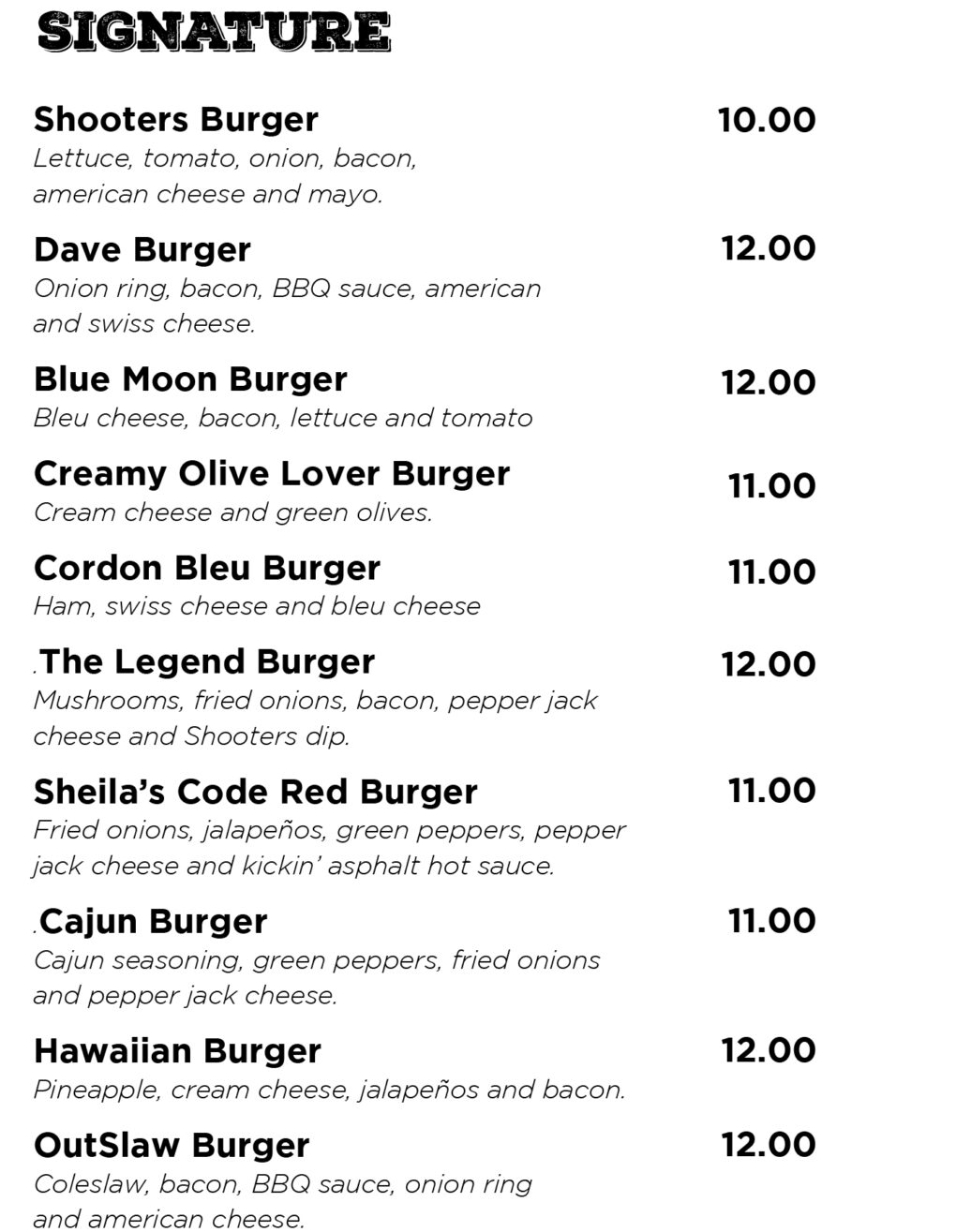 SIGNATURE

Shooters Burger 10.00
Lettuce, tomato, onion, bacon, american cheese and mayo.

Dave Burger 12.00
Onion ring, bacon, BBQ sauce, american and swiss cheese.

Blue Moon Burger 12.00
Bleu cheese, bacon, lettuce and tomato

Creamy Olive Lover Burger 11.00
Cream cheese and green olives.

Cordon Bleu Burger 11.00
Ham, swiss cheese and bleu cheese

.The Legend Burger 12.00
Mushrooms, fried onions, bacon, pepper jack cheese and Shooters dip.

Sheila's Code Red Burger 11.00
Fried onions, jalapeños, green peppers, pepper jack cheese and kickin' asphalt hot sauce.

.Cajun Burger 11.00
Cajun seasoning, green peppers, fried onions and pepper jack cheese.

Hawaiian Burger 12.00
Pineapple, cream cheese, jalapeños and bacon.

OutSlaw Burger 12.00
Coleslaw, bacon, BBQ sauce, onion ring and american cheese.